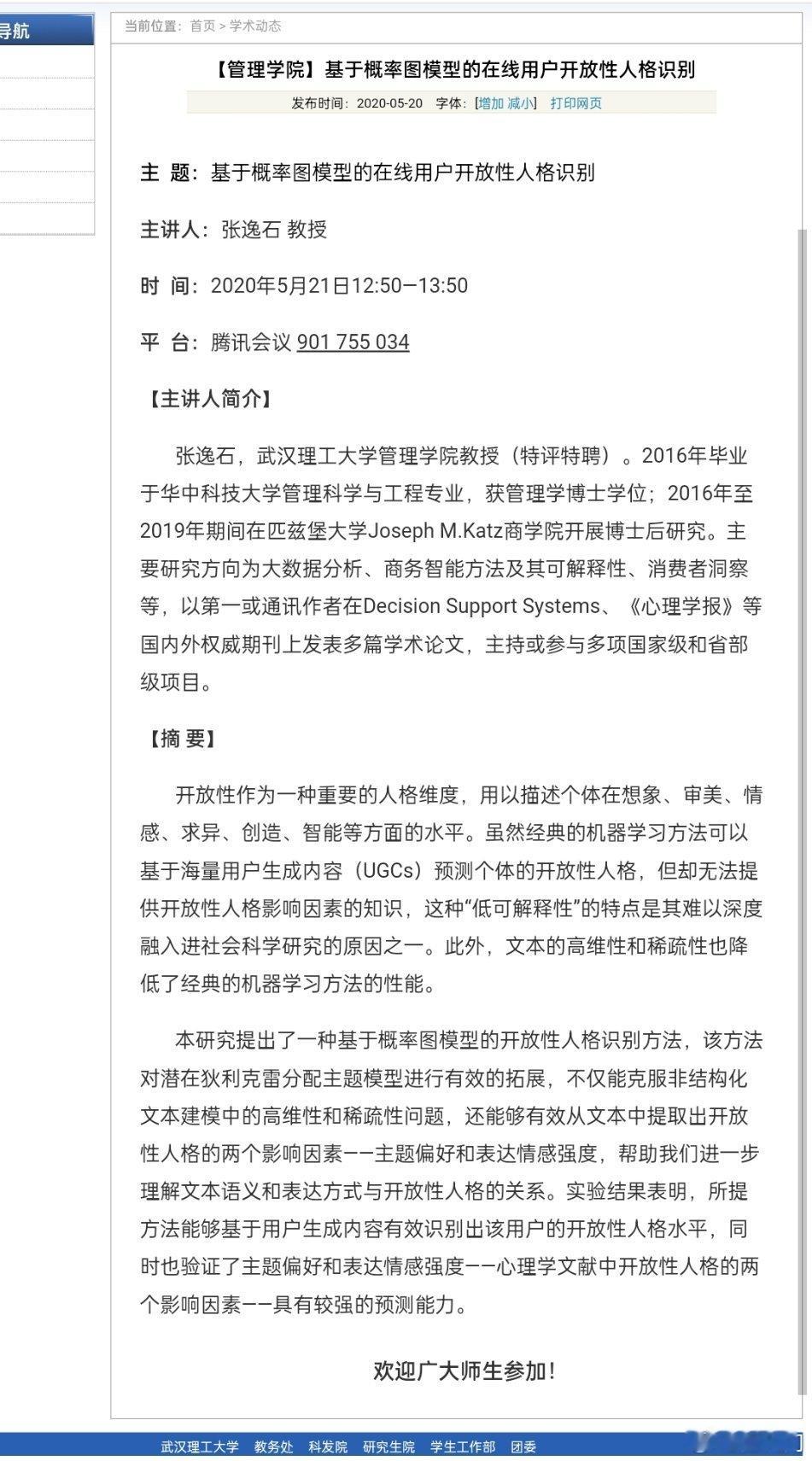 导航

当前位置：首页 > 学术动态

【管理学院】基于概率图模型的在线用户开放性人格识别

发布时间：2020-05-20 字体：[增加 减小] 打印网页

主 题：基于概率图模型的在线用户开放性人格识别

主讲人：张逸石 教授

时 间：2020年5月21日12:50—13:50

平 台：腾讯会议 901 755 034

【主讲人简介】

张逸石，武汉理工大学管理学院教授（特评特聘）。2016年毕业于华中科技大学管理科学与工程专业，获管理学博士学位；2016年至2019年期间在匹兹堡大学Joseph M.Katz商学院开展博士后研究。主要研究方向为大数据分析、商务智能方法及其可解释性、消费者洞察等，以第一或通讯作者在Decision Support Systems、《心理学报》等国内外权威期刊上发表多篇学术论文，主持或参与多项国家级和省部级项目。

【摘 要】

开放性作为一种重要的人格维度，用以描述个体在想象、审美、情感、求异、创造、智能等方面的水平。虽然经典的机器学习方法可以基于海量用户生成内容（UGCs）预测个体的开放性人格，但却无法提供开放性人格影响因素的知识，这种“低可解释性”的特点是其难以深度融入进社会科学研究的原因之一。此外，文本的高维性和稀疏性也降低了经典的机器学习方法的性能。

本研究提出了一种基于概率图模型的开放性人格识别方法，该方法对潜在狄利克雷分配主题模型进行有效的拓展，不仅能克服非结构化文本建模中的高维性和稀疏性问题，还能够有效从文本中提取出开放性人格的两个影响因素——主题偏好和表达情感强度，帮助我们进一步理解文本语义和表达方式与开放性人格的关系。实验结果表明，所提方法能够基于用户生成内容有效识别出该用户的开放性人格水平，同时也验证了主题偏好和表达情感强度——心理学文献中开放性人格的两个影响因素——具有较强的预测能力。

欢迎广大师生参加！

武汉理工大学 教务处 科发院 研究生院 学生工作部 团委